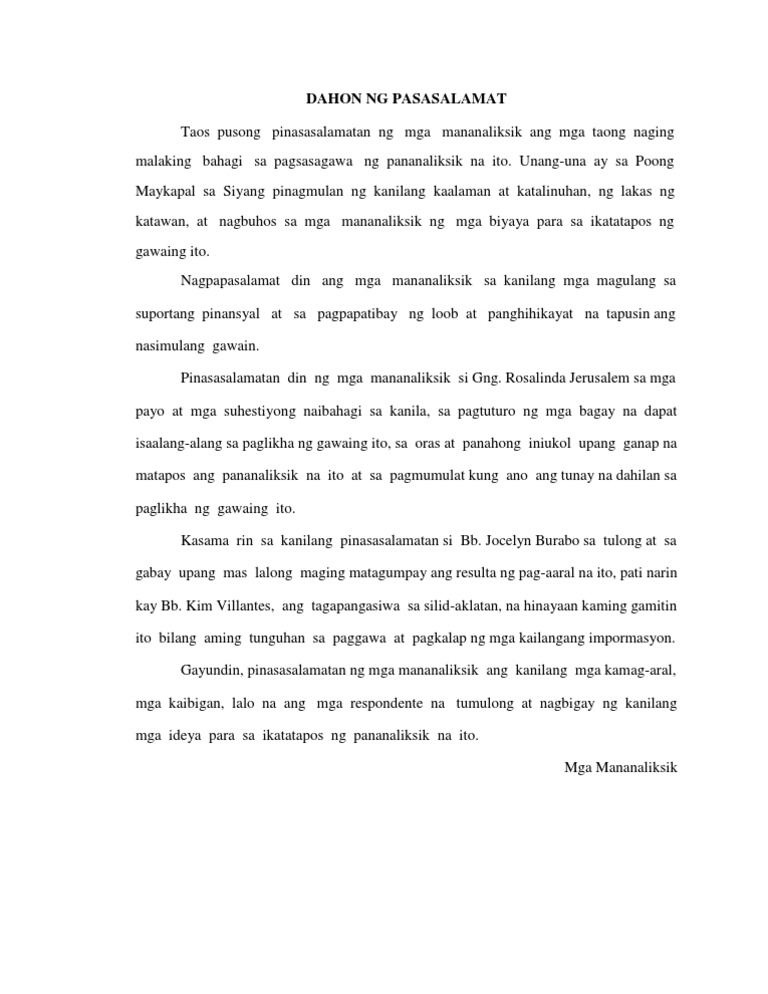 DAHON NG PASASALAMAT

Taos pusong pinasasalamatan ng mga mananaliksik ang mga taong naging malaking bahagi sa pagsasagawa ng pananaliksik na ito. Unang-una ay sa Poong Maykapal sa Siyang pinagmulan ng kanilang kaalaman at katalinuhan, ng lakas ng katawan, at nagbuhos sa mga mananaliksik ng mga biyaya para sa ikatatapos ng gawaing ito.

Nagpapasalamat din ang mga mananaliksik sa kanilang mga magulang sa suportang pinansyal at sa pagpapatibay ng loob at panghihikayat na tapusin ang nasimulang gawain.

Pinasasalamatan din ng mga mananaliksik si Gng. Rosalinda Jerusalem sa mga payo at mga suhestiyong naibahagi sa kanila, sa pagtuturo ng mga bagay na dapat isaalang-alang sa paglikha ng gawaing ito, sa oras at panahong iniukol upang ganap na matapos ang pananaliksik na ito at sa pagmumulat kung ano ang tunay na dahilan sa paglikha ng gawaing ito.

Kasama rin sa kanilang pinasasalamatan si Bb. Jocelyn Burabo sa tulong at sa gabay upang mas lalong maging matagumpay ang resulta ng pag-aaral na ito, pati narin kay Bb. Kim Villantes, ang tagapangasiwa sa silid-aklatan, na hinayaan kaming gamitin ito bilang aming tunguhan sa paggawa at pagkalap ng mga kailangang impormasyon.

Gayundin, pinasasalamatan ng mga mananaliksik ang kanilang mga kamag-aral, mga kaibigan, lalo na ang mga respondente na tumulong at nagbigay ng kanilang mga ideya para sa ikatatapos ng pananaliksik na ito.

Mga Mananaliksik